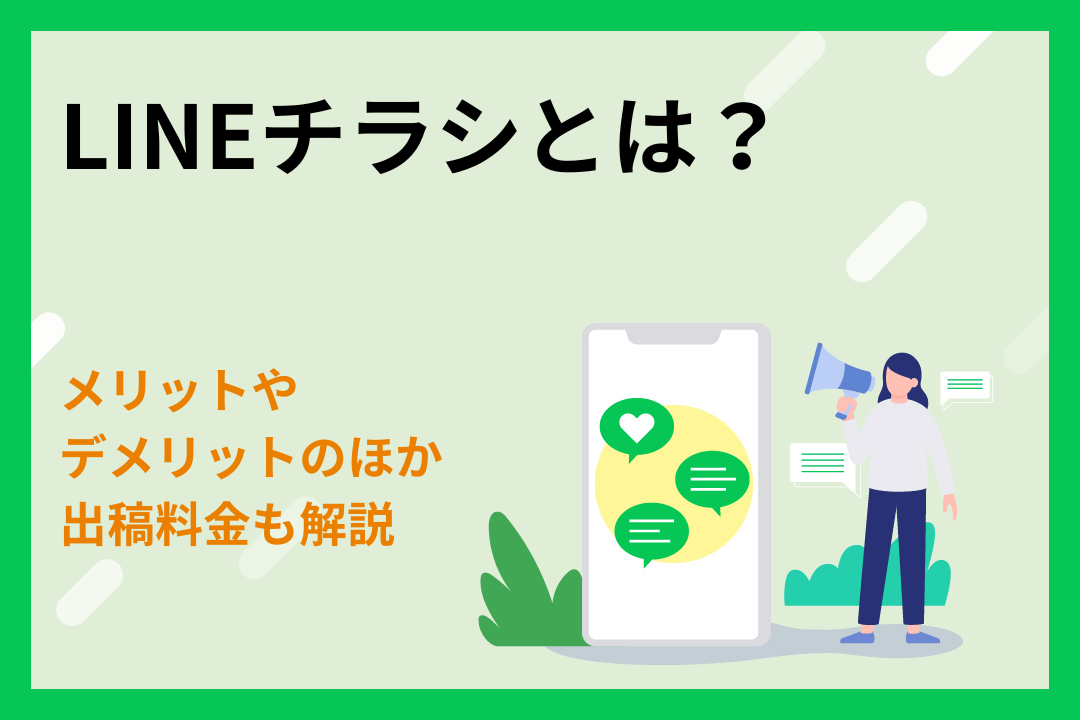 LINEチラシとは？

メリットや
デメリットのほか
出稿料金も解説